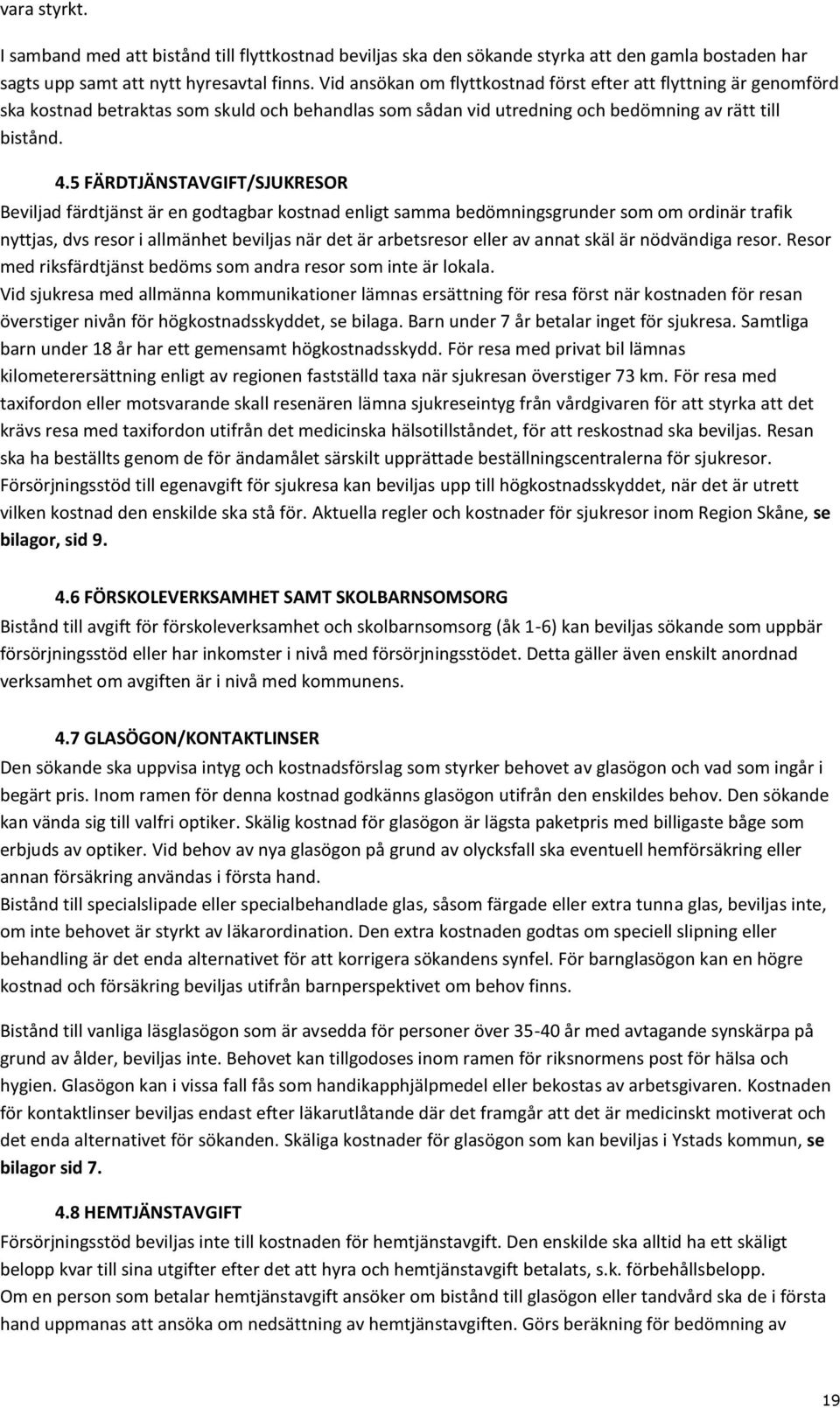 vara styrkt.

I samband med att bistånd till flyttkostnad beviljas ska den sökande styrka att den gamla bostaden har sagts upp samt att nytt hyresavtal finns. Vid ansökan om flyttkostnad först efter att flyttning är genomförd ska kostnad betraktas som skuld och behandlas som sådan vid utredning och bedömning av rätt till bistånd.

4.5 FÄRDTJÄNSTAVGIFT/SJUKRESOR

Beviljad färdtjänst är en godtagbar kostnad enligt samma bedömningsgrunder som om ordinär trafik nyttjas, dvs resor i allmänhet beviljas när det är arbetsresor eller av annat skäl är nödvändiga resor. Resor med riksfärdtjänst bedöms som andra resor som inte är lokala.

Vid sjukresa med allmänna kommunikationer lämnas ersättning för resa först när kostnaden för resan överstiger nivån för högkostnadsskyddet, se bilaga. Barn under 7 år betalar inget för sjukresa. Samtliga barn under 18 år har ett gemensamt högkostnadsskydd. För resa med privat bil lämnas kilometerersättning enligt av regionen fastställd taxa när sjukresan överstiger 73 km. För resa med taxifordon eller motsvarande skall resenären lämna sjukreseintyg från vårdgivaren för att styrka att det krävs resa med taxifordon utifrån det medicinska hälsotillståndet, för att reskostnad ska beviljas. Resan ska ha beställts genom de för ändamålet särskilt upprättade beställningscentralerna för sjukresor. Försörjningsstöd till egenavgift för sjukresa kan beviljas upp till högkostnadsskyddet, när det är utrett vilken kostnad den enskilde ska stå för. Aktuella regler och kostnader för sjukresor inom Region Skåne, se bilagor, sid 9.

4.6 FÖRSKOLEVERKSAMHET SAMT SKOLBARNSOMSORG

Bistånd till avgift för förskoleverksamhet och skolbarnsomsorg (åk 1-6) kan beviljas sökande som uppbär försörjningsstöd eller har inkomster i nivå med försörjningsstödet. Detta gäller även enskilt anordnad verksamhet om avgiften är i nivå med kommunens.

4.7 GLASÖGON/KONTAKTLINSER

Den sökande ska uppvisa intyg och kostnadsförslag som styrker behovet av glasögon och vad som ingår i begärt pris. Inom ramen för denna kostnad godkänns glasögon utifrån den enskildes behov. Den sökande kan vända sig till valfri optiker. Skälig kostnad för glasögon är lägsta paketpris med billigaste båge som erbjuds av optiker. Vid behov av nya glasögon på grund av olycksfall ska eventuell hemförsäkring eller annan försäkring användas i första hand.

Bistånd till specialslipade eller specialbehandlade glas, såsom färgade eller extra tunna glas, beviljas inte, om inte behovet är styrkt av läkarordination. Den extra kostnaden godtas om speciell slipning eller behandling är det enda alternativet för att korrigera sökandens synfel. För barnglasögon kan en högre kostnad och försäkring beviljas utifrån barnperspektivet om behov finns.

Bistånd till vanliga läsglasögon som är avsedda för personer över 35-40 år med avtagande synskärpa på grund av ålder, beviljas inte. Behovet kan tillgodoses inom ramen för riksnormens post för hälsa och hygien. Glasögon kan i vissa fall fås som handikapphjälpmedel eller bekostas av arbetsgivaren. Kostnaden för kontaktlinser beviljas endast efter läkarutlåtande där det framgår att det är medicinskt motiverat och det enda alternativet för sökanden. Skäliga kostnader för glasögon som kan beviljas i Ystads kommun, se bilagor sid 7.

4.8 HEMTJÄNSTAVGIFT

Försörjningsstöd beviljas inte till kostnaden för hemtjänstavgift. Den enskilde ska alltid ha ett skäligt belopp kvar till sina utgifter efter det att hyra och hemtjänstavgift betalats, s.k. förbehållsbelopp.

Om en person som betalar hemtjänstavgift ansöker om bistånd till glasögon eller tandvård ska de i första hand uppmanas att ansöka om nedsättning av hemtjänstavgiften. Görs beräkning för bedömning av

19